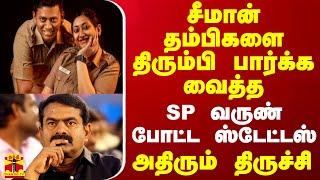 சீமான் தம்பிகளை திரும்பி பார்க்க வைத்த SP வருண் போட்ட ஸ்டேட்டஸ் அதிரும் திருச்சி